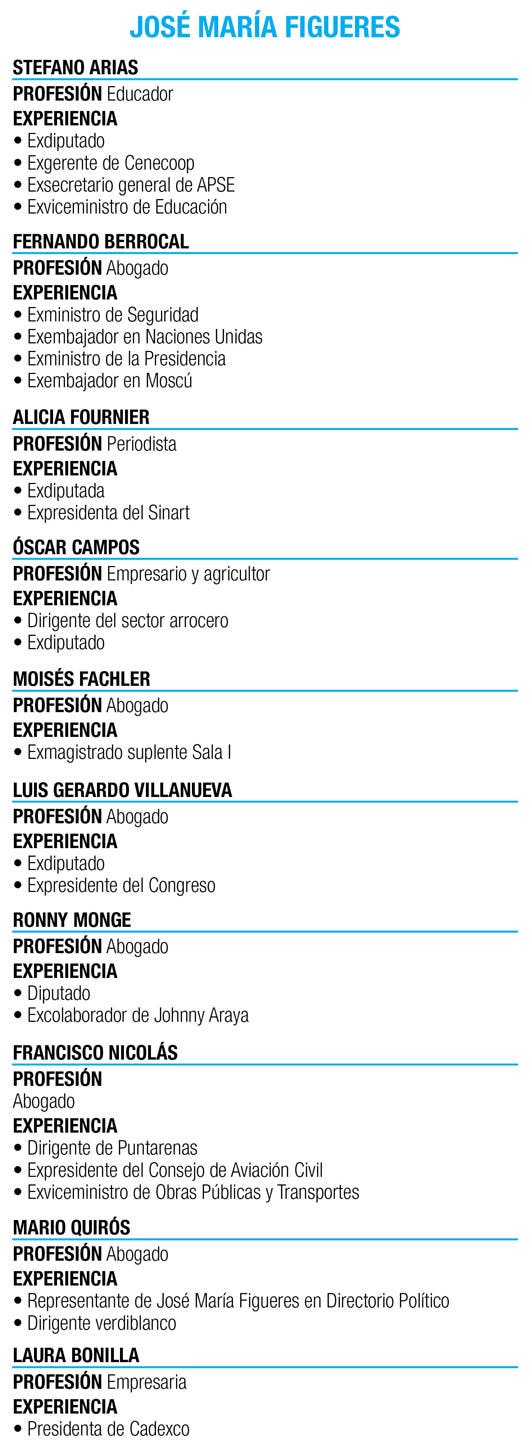 JOSÉ MARÍA FIGUERES

STEFANO ARIAS
PROFESIÓN Educador
EXPERIENCIA
• Exdiputado
• Exgerente de Cenecoop
• Exsecretario general de APSE
• Exviceministro de Educación

FERNANDO BERROCAL
PROFESIÓN Abogado
EXPERIENCIA
• Exministro de Seguridad
• Exembajador en Naciones Unidas
• Exministro de la Presidencia
• Exembajador en Moscú

ALICIA FOURNIER
PROFESIÓN Periodista
EXPERIENCIA
• Exdiputada
• Expresidenta del Sinart

ÓSCAR CAMPOS
PROFESIÓN Empresario y agricultor
EXPERIENCIA
• Dirigente del sector arrocero
• Exdiputado

MOISÉS FACHLER
PROFESIÓN Abogado
EXPERIENCIA
• Exmagistrado suplente Sala I

LUIS GERARDO VILLANUEVA
PROFESIÓN Abogado
EXPERIENCIA
• Exdiputado
• Expresidente del Congreso

RONNY MONGE
PROFESIÓN Abogado
EXPERIENCIA
• Diputado
• Excolaborador de Johnny Araya

FRANCISCO NICOLÁS
PROFESIÓN
Abogado
EXPERIENCIA
• Dirigente de Puntarenas
• Expresidente del Consejo de Aviación Civil
• Exviceministro de Obras Públicas y Transportes

MARIO QUIRÓS
PROFESIÓN Abogado
EXPERIENCIA
• Representante de José María Figueres en Directorio Político
• Dirigente verdiblanco

LAURA BONILLA
PROFESIÓN Empresaria
EXPERIENCIA
• Presidenta de Cadexco